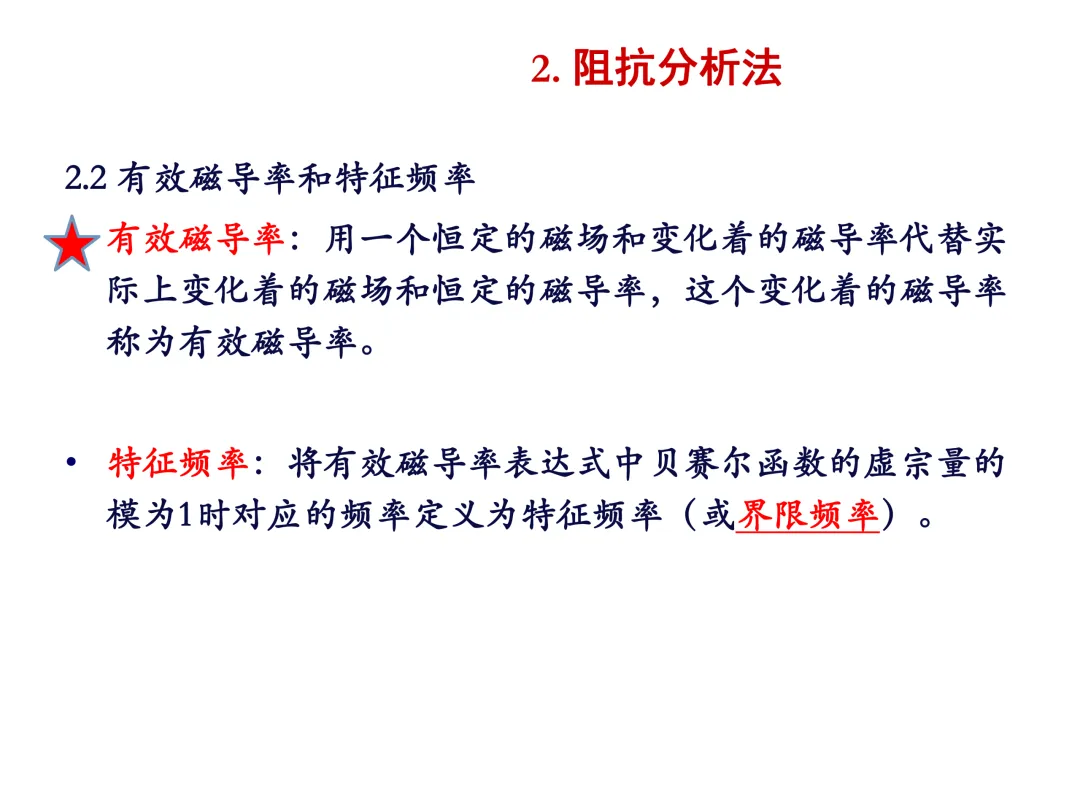 2. 阻抗分析法

2.2 有效磁导率和特征频率

有效磁导率：用一个恒定的磁场和变化着的磁导率代替实际上变化着的磁场和恒定的磁导率，这个变化着的磁导率称为有效磁导率。

• 特征频率：将有效磁导率表达式中贝赛尔函数的虚宗量的模为1时对应的频率定义为特征频率（或界限频率）。